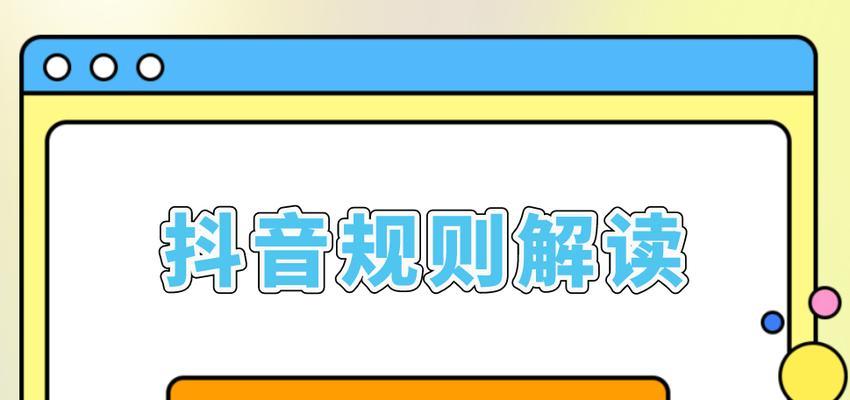 抖音规则解读